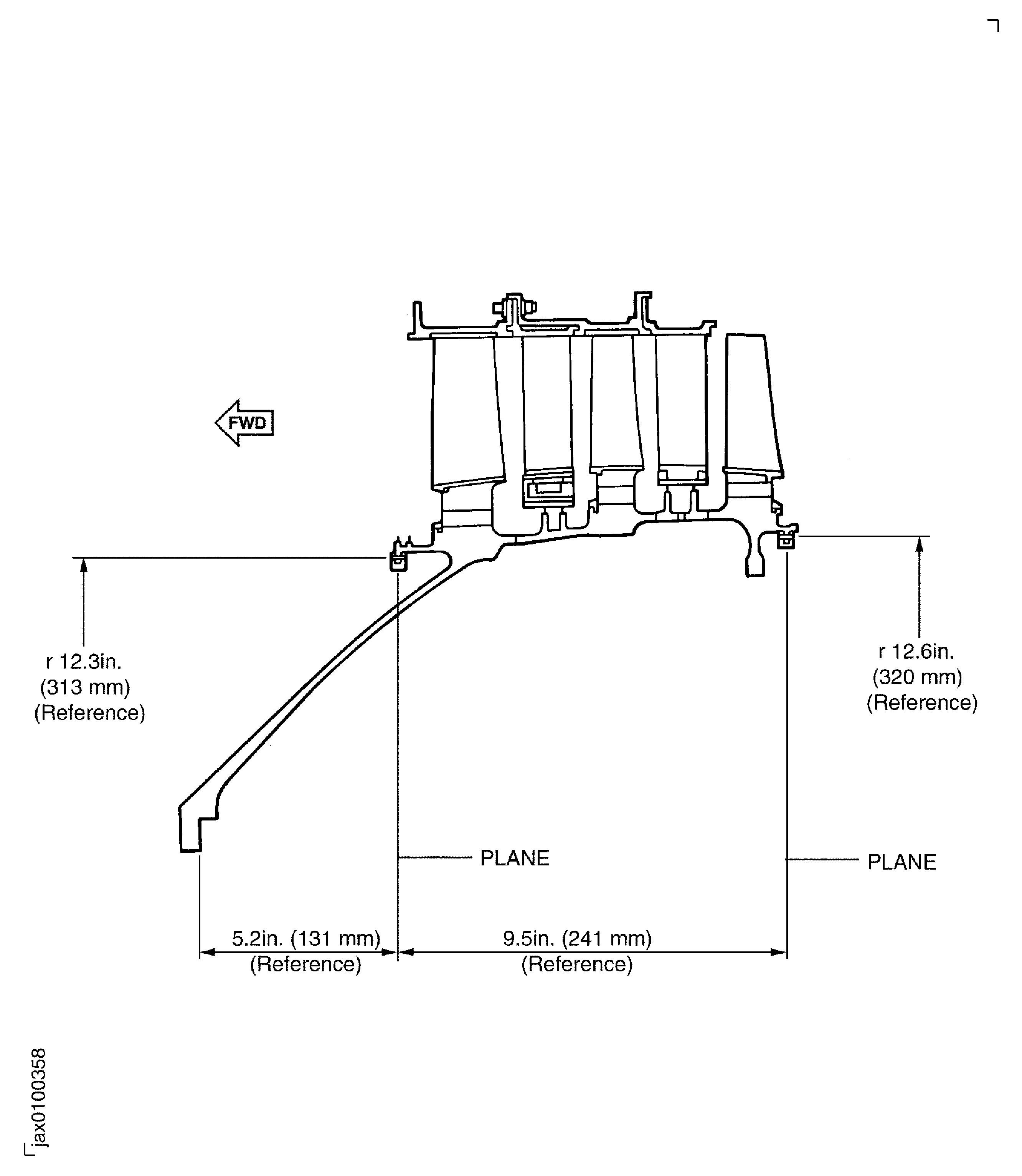 FWD

r 12.3in.
(313 mm)
(Reference)

r 12.6in.
(320 mm)
(Reference)

PLANE

PLANE

5.2in. (131 mm)
(Reference)

9.5in. (241 mm)
(Reference)

jax0100358